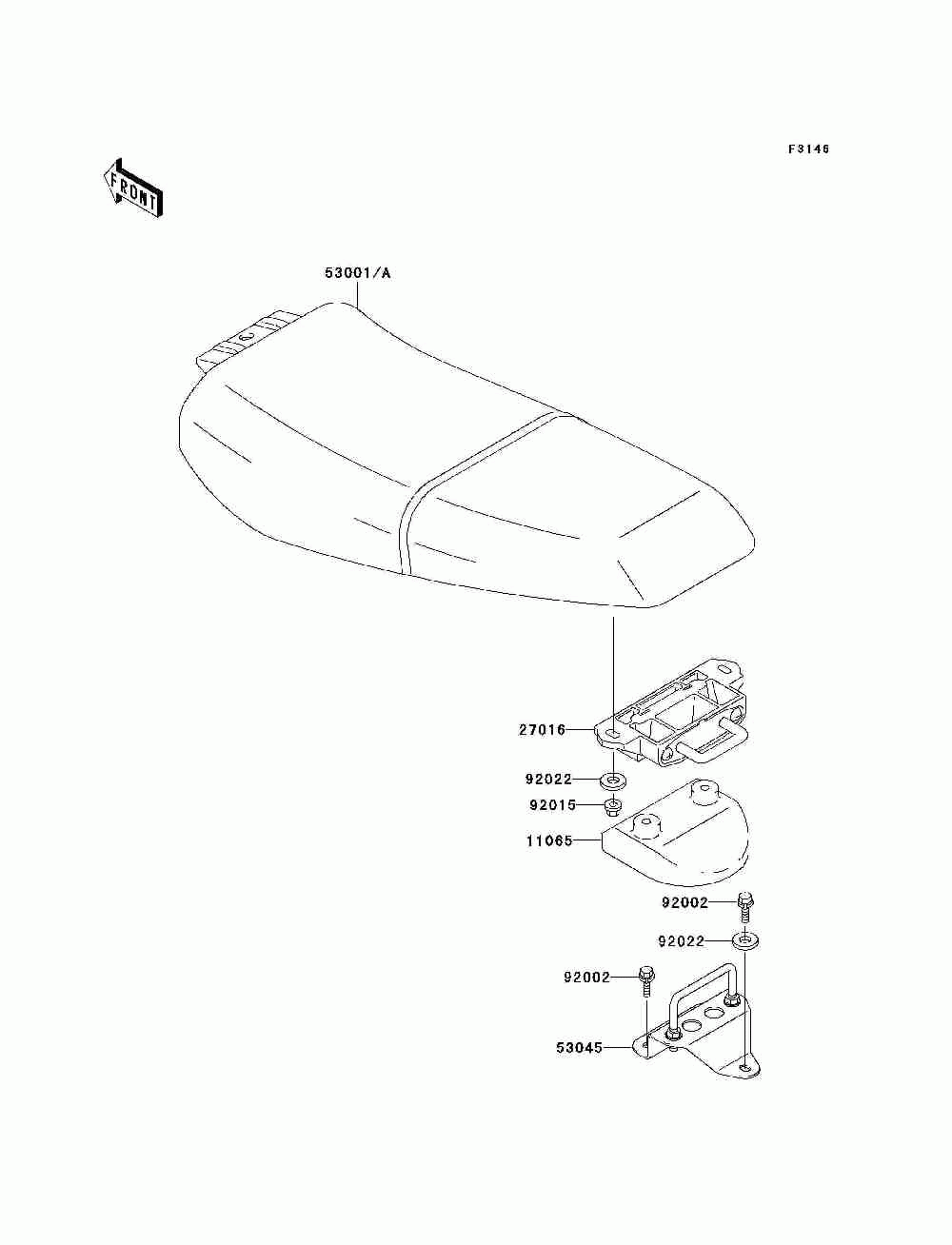 F3146

FRONT

53001/A

27016

92022

92015

11065

92002

92022

92002

53045